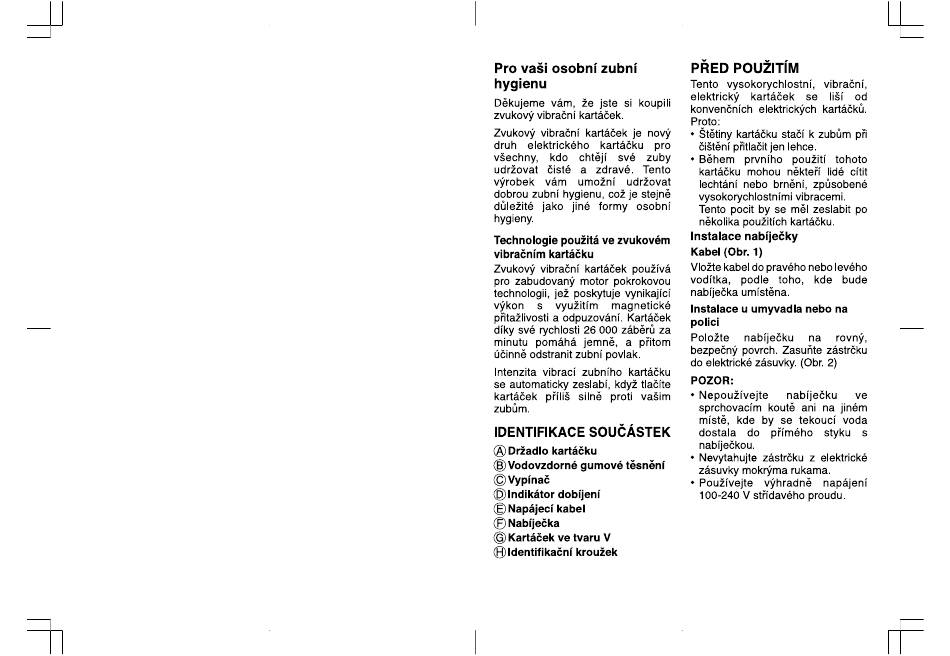 Pro vaši osobní zubní hygienu

Děkujeme vám, že jste si koupili zvukový vibrační kartáček.

Zvukový vibrační kartáček je nový druh elektrického kartáčku pro všechny, kdo chtějí své zuby udržovat čisté a zdravé. Tento výrobek vám umožní udržovat dobrou zubní hygienu, což je stejně důležité jako jiné formy osobní hygieny.

Technologie použitá ve zvukovém vibračním kartáčku

Zvukový vibrační kartáček používá pro zabudovaný motor pokrokovou technologii, jež poskytuje vynikající výkon s využitím magnetické přitažlivosti a odpuzování. Kartáček díky své rychlosti 26 000 záběrů za minutu pomáhá jemně, a přitom účinně odstranit zubní povlak.

Intenzita vibrací zubního kartáčku se automaticky zeslabí, když tlačíte kartáček příliš silně proti vašim zubům.

IDENTIFIKACE SOUČÁSTEK

Ⓐ Držadlo kartáčku
Ⓑ Vodovzdorné gumové těsnění
Ⓒ Vypínač
Ⓓ Indikátor dobíjení
Ⓔ Napájecí kabel
Ⓕ Nabíječka
Ⓖ Kartáček ve tvaru V
Ⓗ Identifikační kroužek

PŘED POUŽITÍM

Tento vysokorychlostní, vibrační, elektrický kartáček se liší od konvenčních elektrických kartáčků. Proto:
• Štětiny kartáčku stačí k zubům při čištění přitlačit jen lehce.
• Během prvního použití tohoto kartáčku mohou někteří lidé cítit lechtání nebo brnění, způsobené vysokorychlostními vibracemi. Tento pocit by se měl zeslabit po několika použitích kartáčku.

Instalace nabíječky

Kabel (Obr. 1)

Vložte kabel do pravého nebo levého vodítka, podle toho, kde bude nabíječka umístěna.

Instalace u umyvadla nebo na polici

Položte nabíječku na rovný, bezpečný povrch. Zasuňte zástrčku do elektrické zásuvky. (Obr. 2)

POZOR:
• Nepoužívejte nabíječku ve sprchovacím koutě ani na jiném místě, kde by se tekoucí voda dostala do přímého styku s nabíječkou.
• Nevytahujte zástrčku z elektrické zásuvky mokrýma rukama.
• Používejte výhradně napájení 100-240 V střídavého proudu.